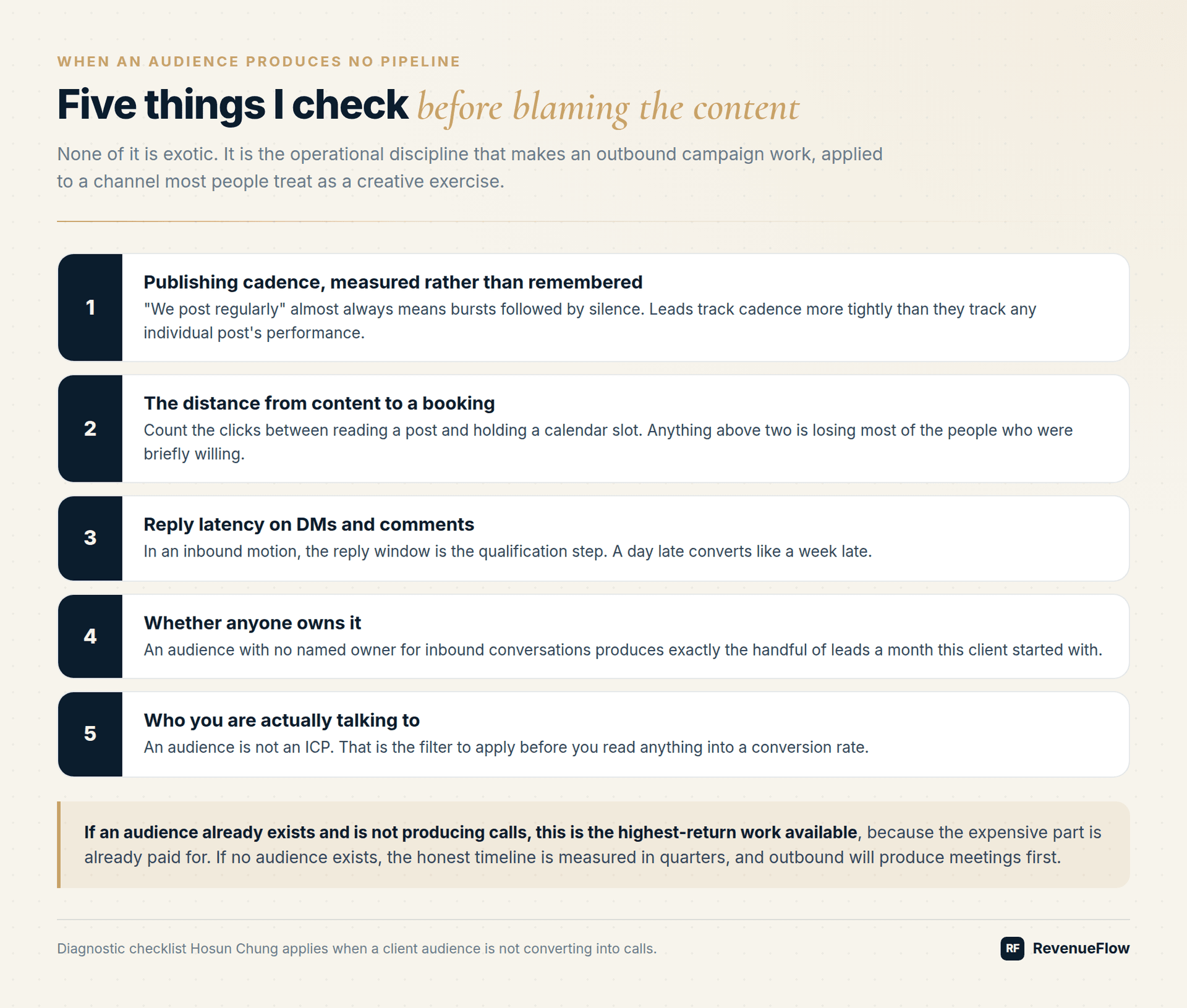 WHEN AN AUDIENCE PRODUCES NO PIPELINE

Five things I check before blaming the content

None of it is exotic. It is the operational discipline that makes an outbound campaign work, applied to a channel most people treat as a creative exercise.

1

Publishing cadence, measured rather than remembered

"We post regularly" almost always means bursts followed by silence. Leads track cadence more tightly than they track any individual post's performance.

2

The distance from content to a booking

Count the clicks between reading a post and holding a calendar slot. Anything above two is losing most of the people who were briefly willing.

3

Reply latency on DMs and comments

In an inbound motion, the reply window is the qualification step. A day late converts like a week late.

4

Whether anyone owns it

An audience with no named owner for inbound conversations produces exactly the handful of leads a month this client started with.

5

Who you are actually talking to

An audience is not an ICP. That is the filter to apply before you read anything into a conversion rate.

If an audience already exists and is not producing calls, this is the highest-return work available, because the expensive part is already paid for. If no audience exists, the honest timeline is measured in quarters, and outbound will produce meetings first.

Diagnostic checklist Hosun Chung applies when a client audience is not converting into calls.

RF RevenueFlow